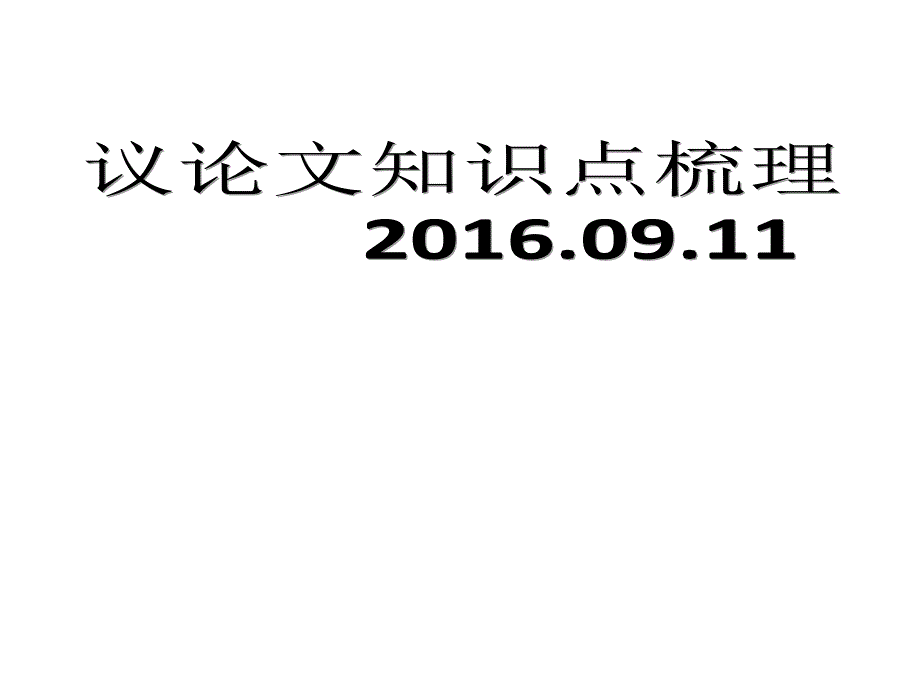 议论文知识点梳理
2016.09.11